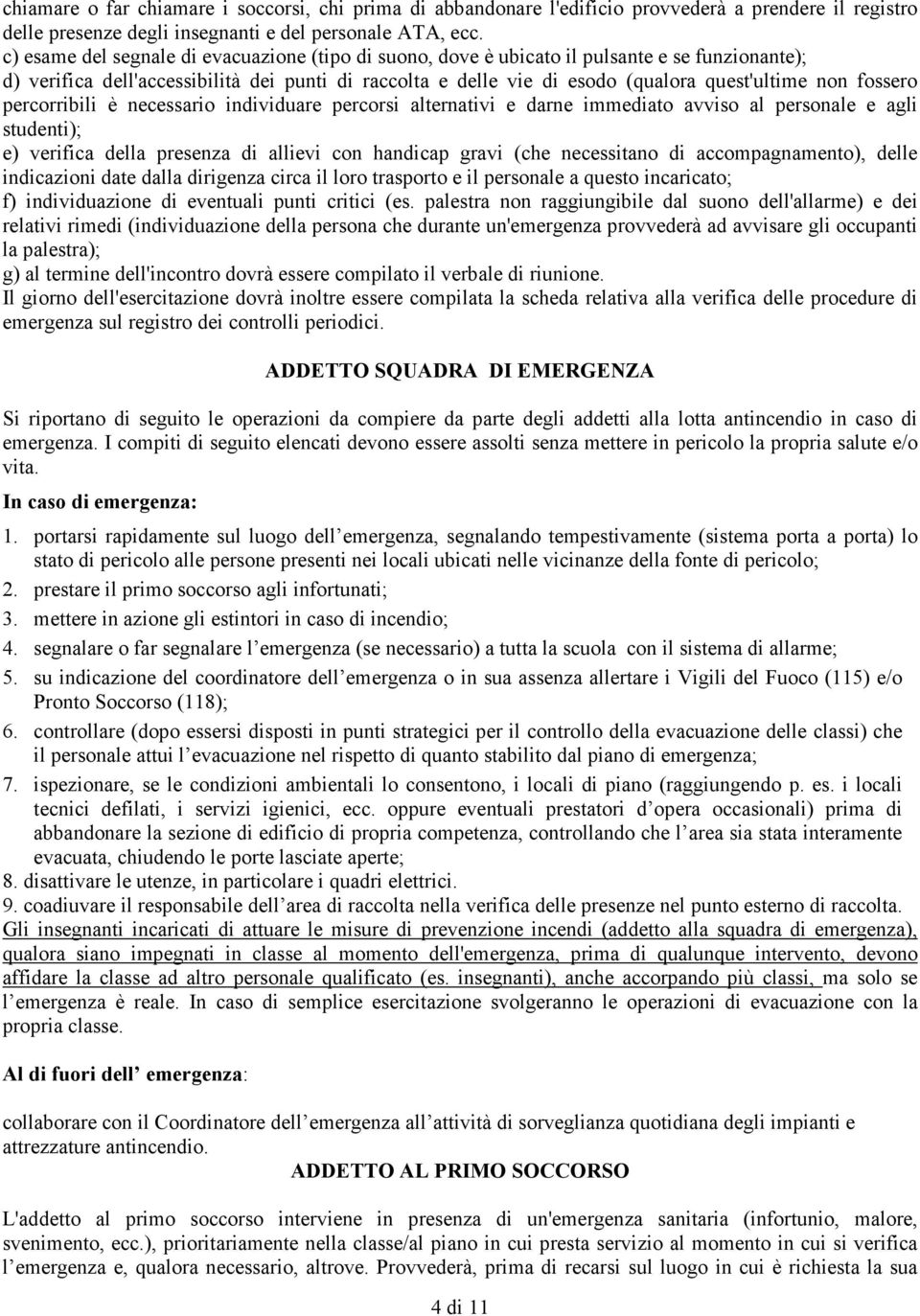 chiamare o far chiamare i soccorsi, chi prima di abbandonare l'edificio provvederà a prendere il registro delle presenze degli insegnanti e del personale ATA, ecc.
c) esame del segnale di evacuazione (tipo di suono, dove è ubicato il pulsante e se funzionante);
d) verifica dell'accessibilità dei punti di raccolta e delle vie di esodo (qualora quest'ultime non fossero percorribili è necessario individuare percorsi alternativi e darne immediato avviso al personale e agli studenti);
e) verifica della presenza di allievi con handicap gravi (che necessitano di accompagnamento), delle indicazioni date dalla dirigenza circa il loro trasporto e il personale a questo incaricato;
f) individuazione di eventuali punti critici (es. palestra non raggiungibile dal suono dell'allarme) e dei relativi rimedi (individuazione della persona che durante un'emergenza provvederà ad avvisare gli occupanti la palestra);
g) al termine dell'incontro dovrà essere compilato il verbale di riunione.
Il giorno dell'esercitazione dovrà inoltre essere compilata la scheda relativa alla verifica delle procedure di emergenza sul registro dei controlli periodici.

ADDETTO SQUADRA DI EMERGENZA

Si riportano di seguito le operazioni da compiere da parte degli addetti alla lotta antincendio in caso di emergenza. I compiti di seguito elencati devono essere assolti senza mettere in pericolo la propria salute e/o vita.

In caso di emergenza:

1. portarsi rapidamente sul luogo dell emergenza, segnalando tempestivamente (sistema porta a porta) lo stato di pericolo alle persone presenti nei locali ubicati nelle vicinanze della fonte di pericolo;
2. prestare il primo soccorso agli infortunati;
3. mettere in azione gli estintori in caso di incendio;
4. segnalare o far segnalare l emergenza (se necessario) a tutta la scuola con il sistema di allarme;
5. su indicazione del coordinatore dell emergenza o in sua assenza allertare i Vigili del Fuoco (115) e/o Pronto Soccorso (118);
6. controllare (dopo essersi disposti in punti strategici per il controllo della evacuazione delle classi) che il personale attui l evacuazione nel rispetto di quanto stabilito dal piano di emergenza;
7. ispezionare, se le condizioni ambientali lo consentono, i locali di piano (raggiungendo p. es. i locali tecnici defilati, i servizi igienici, ecc. oppure eventuali prestatori d opera occasionali) prima di abbandonare la sezione di edificio di propria competenza, controllando che l area sia stata interamente evacuata, chiudendo le porte lasciate aperte;
8. disattivare le utenze, in particolare i quadri elettrici.
9. coadiuvare il responsabile dell area di raccolta nella verifica delle presenze nel punto esterno di raccolta.
Gli insegnanti incaricati di attuare le misure di prevenzione incendi (addetto alla squadra di emergenza), qualora siano impegnati in classe al momento dell'emergenza, prima di qualunque intervento, devono affidare la classe ad altro personale qualificato (es. insegnanti), anche accorpando più classi, ma solo se l emergenza è reale. In caso di semplice esercitazione svolgeranno le operazioni di evacuazione con la propria classe.

Al di fuori dell emergenza:

collaborare con il Coordinatore dell emergenza all attività di sorveglianza quotidiana degli impianti e attrezzature antincendio.

ADDETTO AL PRIMO SOCCORSO

L'addetto al primo soccorso interviene in presenza di un'emergenza sanitaria (infortunio, malore, svenimento, ecc.), prioritariamente nella classe/al piano in cui presta servizio al momento in cui si verifica l emergenza e, qualora necessario, altrove. Provvederà, prima di recarsi sul luogo in cui è richiesta la sua

4 di 11